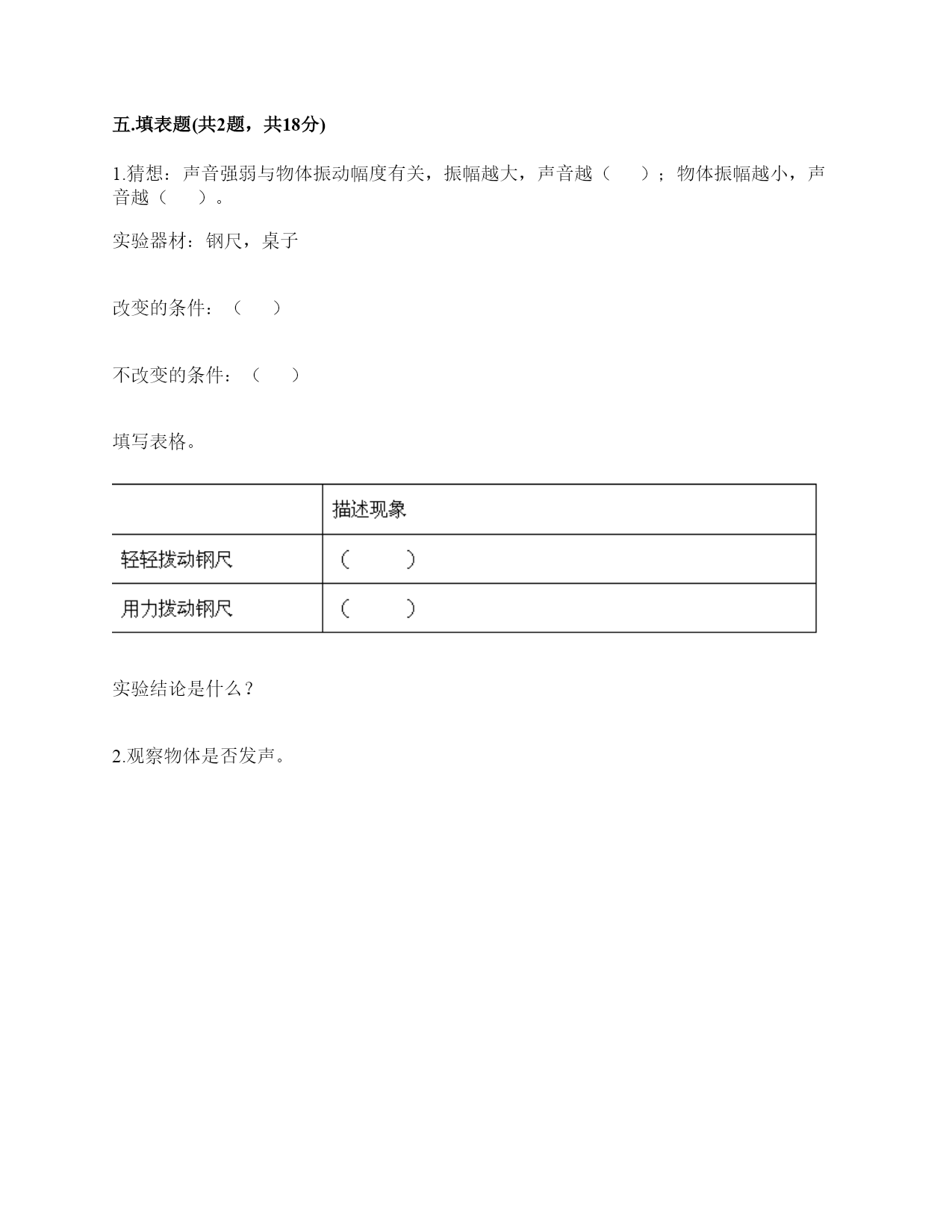 五.填表题(共2题，共18分)

1.猜想：声音强弱与物体振动幅度有关，振幅越大，声音越（　　）；物体振幅越小，声音越（　　）。

实验器材：钢尺，桌子

改变的条件：（　　）

不改变的条件：（　　）

填写表格。

| | 描述现象 |
|---|---|
| 轻轻拨动钢尺 | （　　） |
| 用力拨动钢尺 | （　　） |

实验结论是什么？

2.观察物体是否发声。